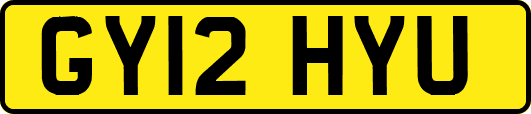 GY12 HYU